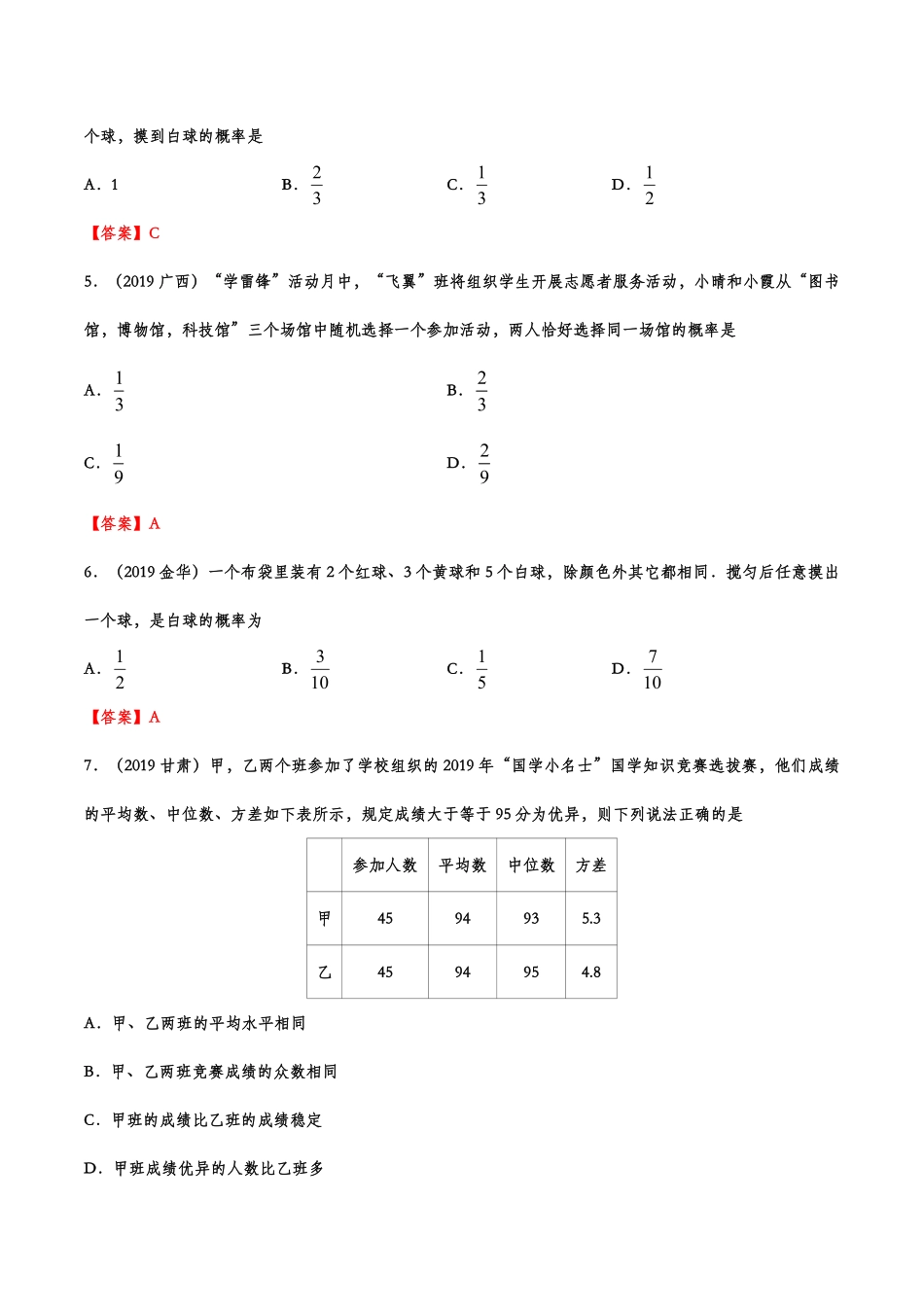 个球，摸到白球的概率是

A．1　B．$\frac{2}{3}$　C．$\frac{1}{3}$　D．$\frac{1}{2}$

【答案】C

5．（2019 广西）“学雷锋”活动月中，“飞翼”班将组织学生开展志愿者服务活动，小晴和小霞从“图书馆，博物馆，科技馆”三个场馆中随机选择一个参加活动，两人恰好选择同一场馆的概率是

A．$\frac{1}{3}$　B．$\frac{2}{3}$

C．$\frac{1}{9}$　D．$\frac{2}{9}$

【答案】A

6．（2019 金华）一个布袋里装有 2 个红球、3 个黄球和 5 个白球，除颜色外其它都相同．搅匀后任意摸出一个球，是白球的概率为

A．$\frac{1}{2}$　B．$\frac{3}{10}$　C．$\frac{1}{5}$　D．$\frac{7}{10}$

【答案】A

7．（2019 甘肃）甲，乙两个班参加了学校组织的 2019 年“国学小名士”国学知识竞赛选拔赛，他们成绩的平均数、中位数、方差如下表所示，规定成绩大于等于 95 分为优异，则下列说法正确的是

| | 参加人数 | 平均数 | 中位数 | 方差 |
|---|---|---|---|---|
| 甲 | 45 | 94 | 93 | 5.3 |
| 乙 | 45 | 94 | 95 | 4.8 |

A．甲、乙两班的平均水平相同

B．甲、乙两班竞赛成绩的众数相同

C．甲班的成绩比乙班的成绩稳定

D．甲班成绩优异的人数比乙班多